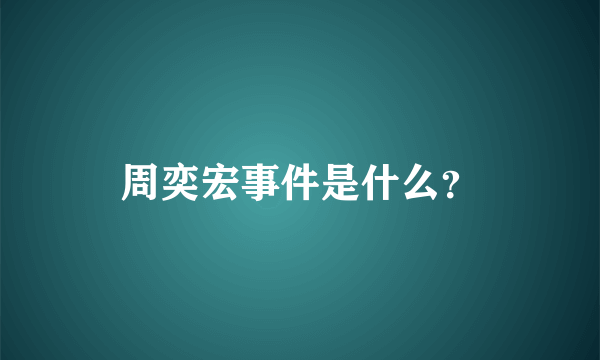 周奕宏事件是什么?